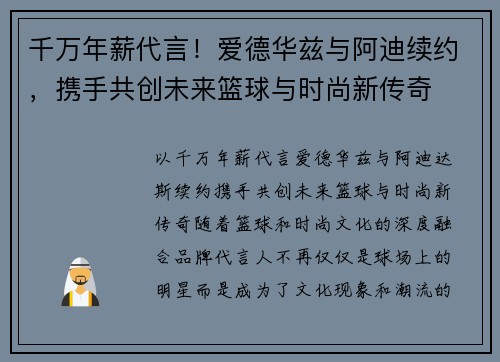 千万年薪代言！爱德华兹与阿迪续约，携手共创未来篮球与时尚新传奇

以千万年薪代言爱德华兹与阿迪达斯续约携手共创未来篮球与时尚新传奇随着篮球和时尚文化的深度融合品牌代言人不再仅仅是球场上的明星而是成为了文化现象和潮流的